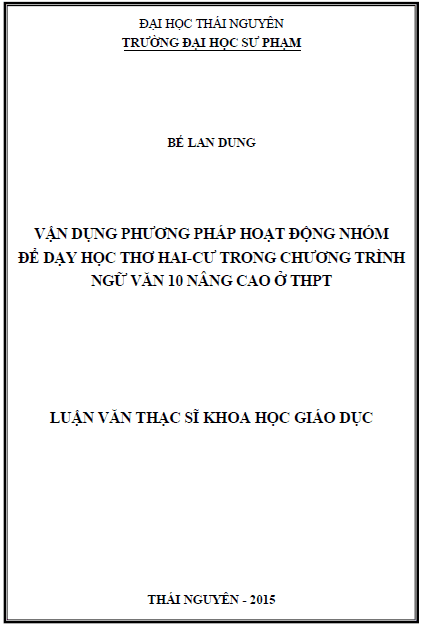 ĐẠI HỌC THÁI NGUYÊN
TRƯỜNG ĐẠI HỌC SƯ PHẠM

BẾ LAN DUNG

VẬN DỤNG PHƯƠNG PHÁP HOẠT ĐỘNG NHÓM
ĐỂ DẠY HỌC THƠ HAI-CƯ TRONG CHƯƠNG TRÌNH
NGỮ VĂN 10 NÂNG CAO Ở THPT

LUẬN VĂN THẠC SĨ KHOA HỌC GIÁO DỤC

THÁI NGUYÊN - 2015